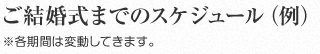 ご結婚式までのスケジュール（例）

※各期間は変動してきます。